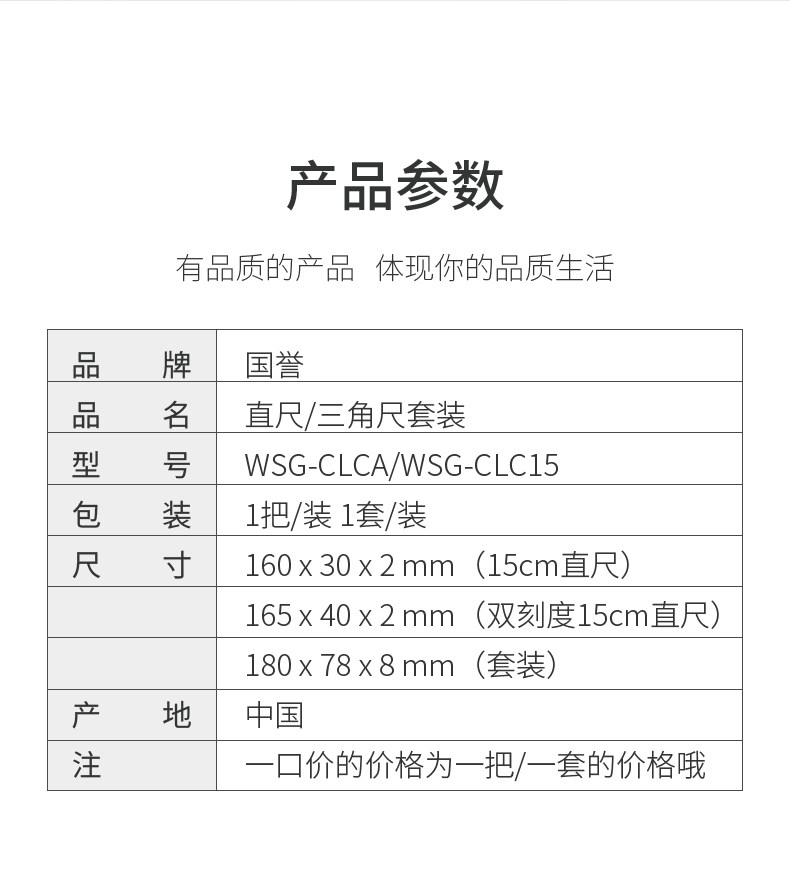 产品参数

有品质的产品 体现你的品质生活

| 品　牌 | 国誉 |
|---|---|
| 品　名 | 直尺/三角尺套装 |
| 型　号 | WSG-CLCA/WSG-CLC15 |
| 包　装 | 1把/装 1套/装 |
| 尺　寸 | 160 x 30 x 2 mm（15cm直尺） |
| | 165 x 40 x 2 mm（双刻度15cm直尺） |
| | 180 x 78 x 8 mm（套装） |
| 产　地 | 中国 |
| 注 | 一口价的价格为一把/一套的价格哦 |